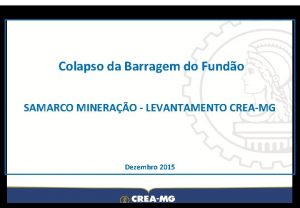 Colapso da Barragem do Fundão

SAMARCO MINERAÇÃO - LEVANTAMENTO CREA-MG

Dezembro 2015

CREA-MG